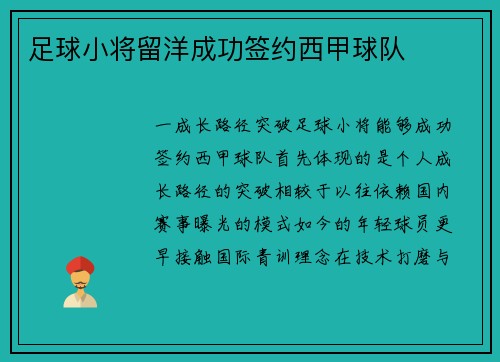 足球小将留洋成功签约西甲球队

一成长路径突破足球小将能够成功签约西甲球队首先体现的是个人成长路径的突破相较于以往依赖国内赛事曝光的模式如今的年轻球员更早接触国际青训理念在技术打磨与